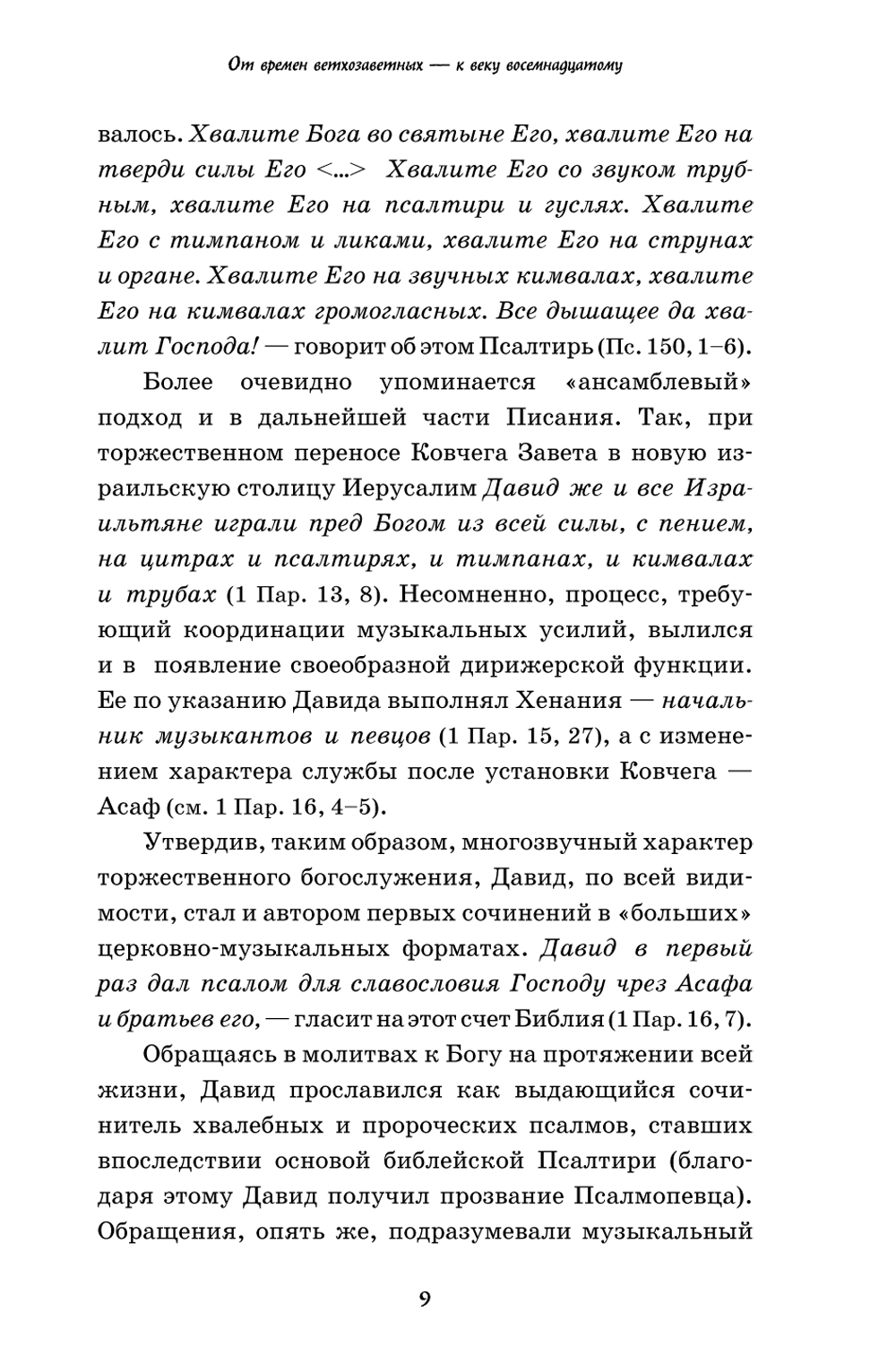 От времен ветхозаветных — к веку восемнадцатому

валось. Хвалите Бога во святыне Его, хвалите Его на тверди силы Его <...> Хвалите Его со звуком трубным, хвалите Его на псалтири и гуслях. Хвалите Его с тимпаном и ликами, хвалите Его на струнах и органе. Хвалите Его на звучных кимвалах, хвалите Его на кимвалах громогласных. Все дышащее да хвалит Господа! — говорит об этом Псалтирь (Пс. 150, 1–6).

Более очевидно упоминается «ансамблевый» подход и в дальнейшей части Писания. Так, при торжественном переносе Ковчега Завета в новую израильскую столицу Иерусалим Давид же и все Израильтяне играли пред Богом из всей силы, с пением, на цитрах и псалтирях, и тимпанах, и кимвалах и трубах (1 Пар. 13, 8). Несомненно, процесс, требующий координации музыкальных усилий, вылился и в появление своеобразной дирижерской функции. Ее по указанию Давида выполнял Хенания — начальник музыкантов и певцов (1 Пар. 15, 27), а с изменением характера службы после установки Ковчега — Асаф (см. 1 Пар. 16, 4–5).

Утвердив, таким образом, многозвучный характер торжественного богослужения, Давид, по всей видимости, стал и автором первых сочинений в «больших» церковно-музыкальных форматах. Давид в первый раз дал псалом для славословия Господу чрез Асафа и братьев его, — гласит на этот счет Библия (1 Пар. 16, 7).

Обращаясь в молитвах к Богу на протяжении всей жизни, Давид прославился как выдающийся сочинитель хвалебных и пророческих псалмов, ставших впоследствии основой библейской Псалтири (благодаря этому Давид получил прозвание Псалмопевца). Обращения, опять же, подразумевали музыкальный

9